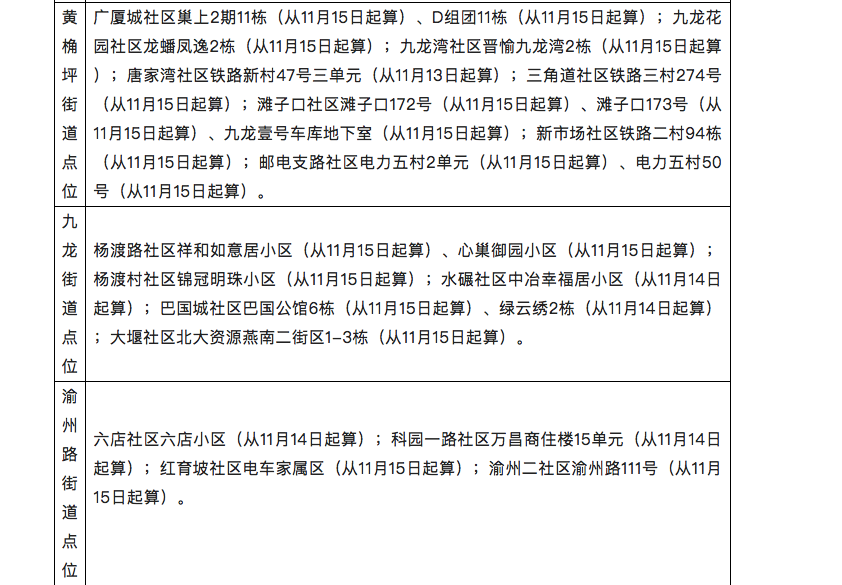 | 黄桷坪街道点位 | 广厦城社区巢上2期11栋（从11月15日起算）、D组团11栋（从11月15日起算）；九龙花园社区龙蟠凤逸2栋（从11月15日起算）；九龙湾社区晋愉九龙湾2栋（从11月15日起算）；唐家湾社区铁路新村47号三单元（从11月13日起算）；三角道社区铁路三村274号（从11月15日起算）；滩子口社区滩子口172号（从11月15日起算）、滩子口173号（从11月15日起算）、九龙壹号车库地下室（从11月15日起算）；新市场社区铁路二村94栋（从11月15日起算）；邮电支路社区电力五村2单元（从11月15日起算）、电力五村50号（从11月15日起算）。 |
|---|---|
| 九龙街道点位 | 杨渡路社区祥和如意居小区（从11月15日起算）、心巢御园小区（从11月15日起算）；杨渡村社区锦冠明珠小区（从11月15日起算）；水碾社区中冶幸福居小区（从11月14日起算）；巴国城社区巴国公馆6栋（从11月15日起算）、绿云绣2栋（从11月14日起算）；大堰社区北大资源燕南二街区1-3栋（从11月15日起算）。 |
| 渝州路街道点位 | 六店社区六店小区（从11月14日起算）；科园一路社区万昌商住楼15单元（从11月14日起算）；红育坡社区电车家属区（从11月15日起算）；渝州二社区渝州路111号（从11月15日起算）。 |